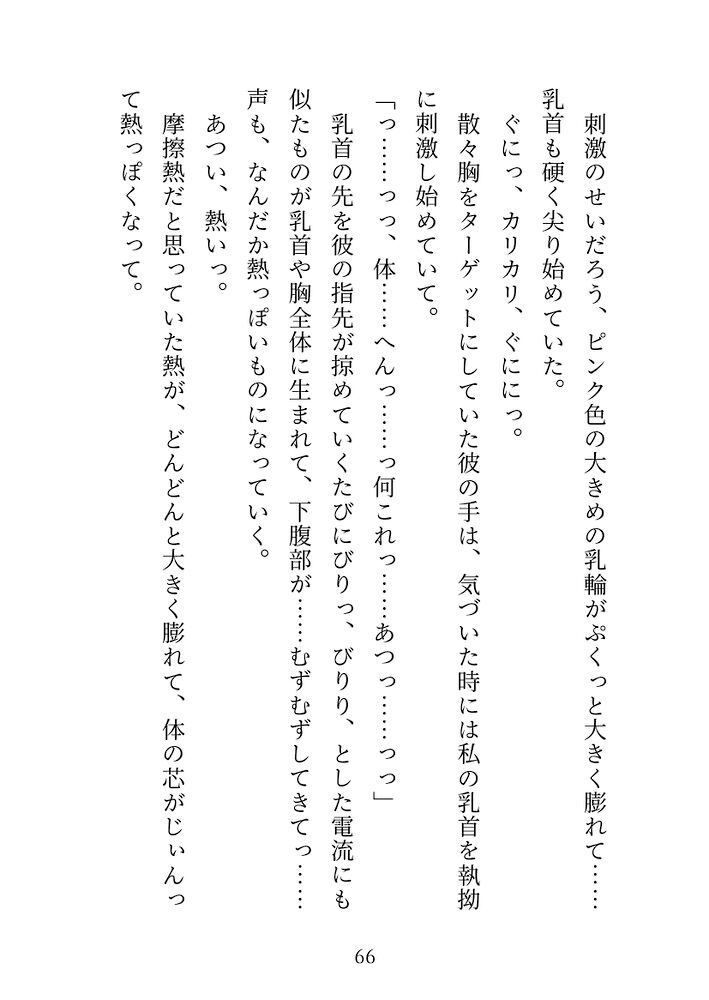 刺激のせいだろう、ピンク色の大きめの乳輪がぷくっと大きく膨れて……乳首も硬く尖り始めていた。

ぐにっ、カリカリ、ぐににっ。

散々胸をターゲットにしていた彼の手は、気づいた時には私の乳首を執拗に刺激し始めていて。

「っ……っっ、体……へんっ……っ何これっ……あつっ……っっ」

乳首の先を彼の指先が掠めていくたびにびりっ、びりり、とした電流にも似たものが乳首や胸全体に生まれて、下腹部が……むずむずしてきてっ……声も、なんだか熱っぽいものになっていく。

あつい、熱いっ。

摩擦熱だと思っていた熱が、どんどんと大きく膨れて、体の芯がじぃんって熱っぽくなって。

66